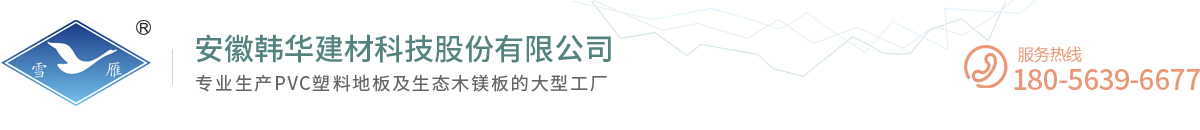 ®
雪 雁
安徽韩华建材科技股份有限公司
专业生产PVC塑料地板及生态木镁板的大型工厂
服务热线
180-5639-6677